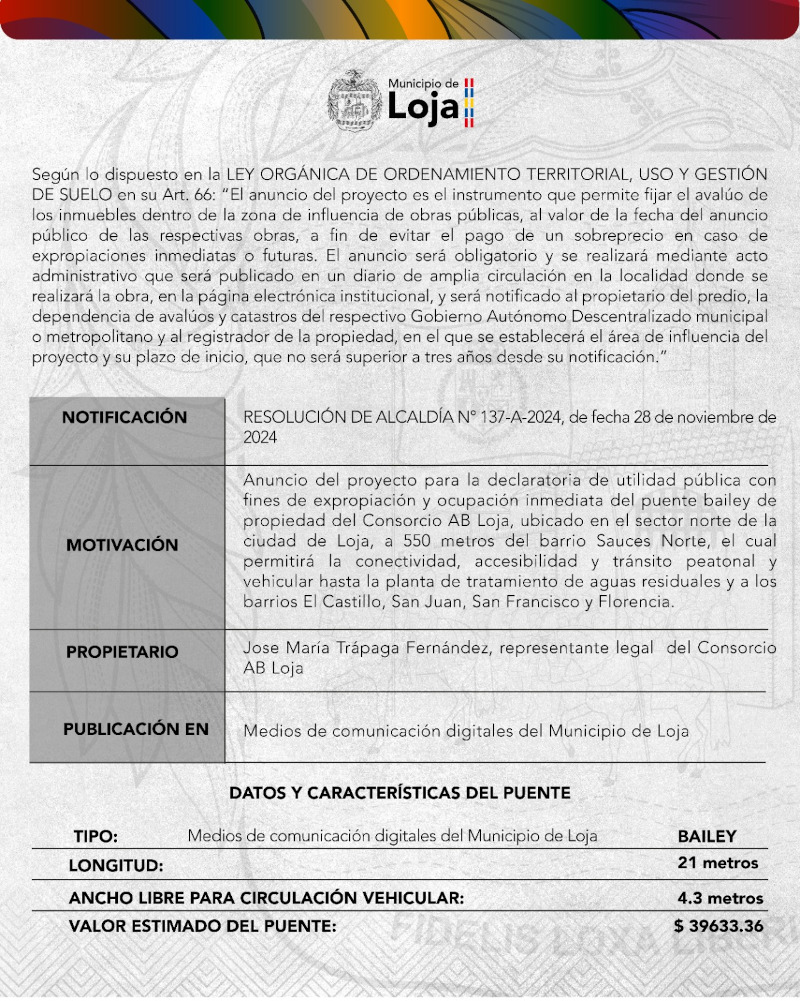 Municipio de
Loja

Según lo dispuesto en la LEY ORGÁNICA DE ORDENAMIENTO TERRITORIAL, USO Y GESTIÓN DE SUELO en su Art. 66: "El anuncio del proyecto es el instrumento que permite fijar el avalúo de los inmuebles dentro de la zona de influencia de obras públicas, al valor de la fecha del anuncio público de las respectivas obras, a fin de evitar el pago de un sobreprecio en caso de expropiaciones inmediatas o futuras. El anuncio será obligatorio y se realizará mediante acto administrativo que será publicado en un diario de amplia circulación en la localidad donde se realizará la obra, en la página electrónica institucional, y será notificado al propietario del predio, la dependencia de avalúos y catastros del respectivo Gobierno Autónomo Descentralizado municipal o metropolitano y al registrador de la propiedad, en el que se establecerá el área de influencia del proyecto y su plazo de inicio, que no será superior a tres años desde su notificación."

| | |
|---|---|
| NOTIFICACIÓN | RESOLUCIÓN DE ALCALDÍA N° 137-A-2024, de fecha 28 de noviembre de 2024 |
| MOTIVACIÓN | Anuncio del proyecto para la declaratoria de utilidad pública con fines de expropiación y ocupación inmediata del puente bailey de propiedad del Consorcio AB Loja, ubicado en el sector norte de la ciudad de Loja, a 550 metros del barrio Sauces Norte, el cual permitirá la conectividad, accesibilidad y tránsito peatonal y vehicular hasta la planta de tratamiento de aguas residuales y a los barrios El Castillo, San Juan, San Francisco y Florencia. |
| PROPIETARIO | Jose María Trápaga Fernández, representante legal del Consorcio AB Loja |
| PUBLICACIÓN EN | Medios de comunicación digitales del Municipio de Loja |

DATOS Y CARACTERÍSTICAS DEL PUENTE

| | | |
|---|---|---|
| TIPO: | Medios de comunicación digitales del Municipio de Loja | BAILEY |
| LONGITUD: | | 21 metros |
| ANCHO LIBRE PARA CIRCULACIÓN VEHICULAR: | | 4.3 metros |
| VALOR ESTIMADO DEL PUENTE: | | $ 39633.36 |

FIDELIS LOXA